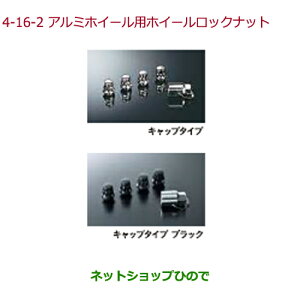 4-16-2 アルミホイール用ホイールロックナット

キャップタイプ

キャップタイプ ブラック

ネットショップひので